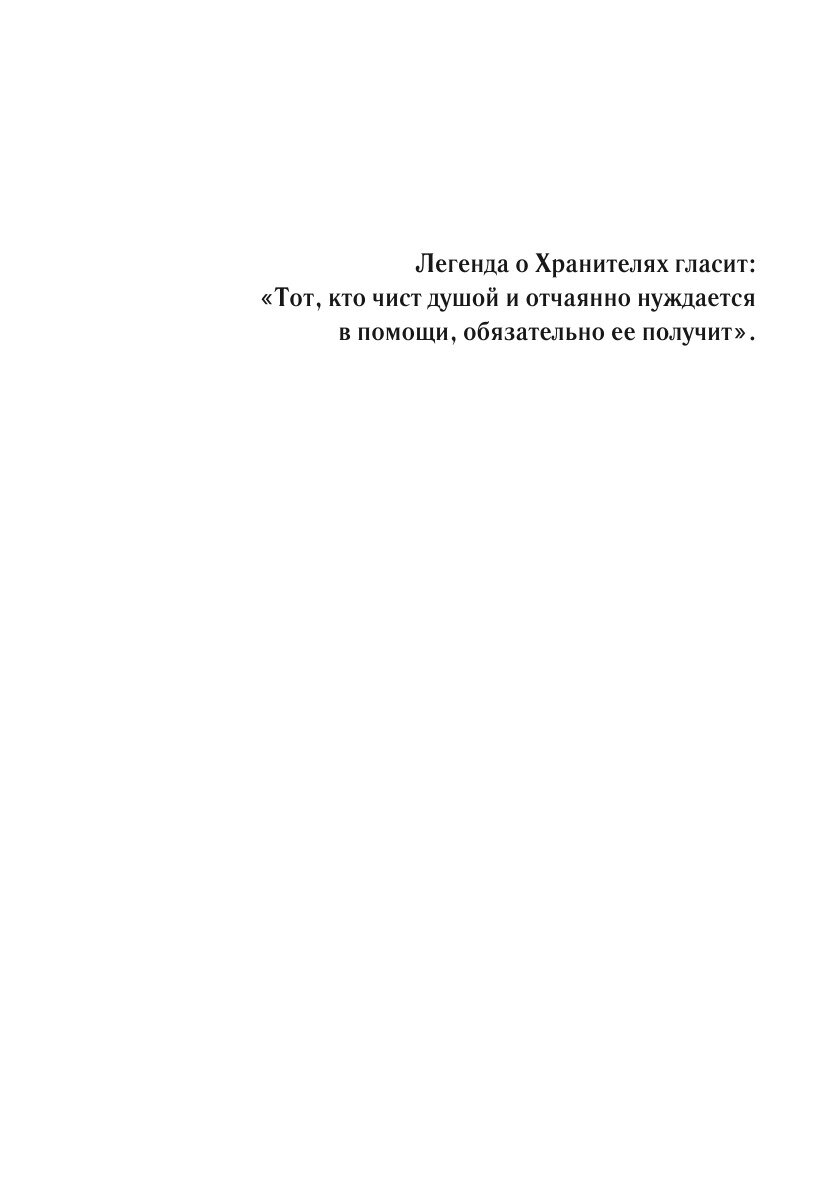 Легенда о Хранителях гласит:
«Тот, кто чист душой и отчаянно нуждается в помощи, обязательно ее получит».